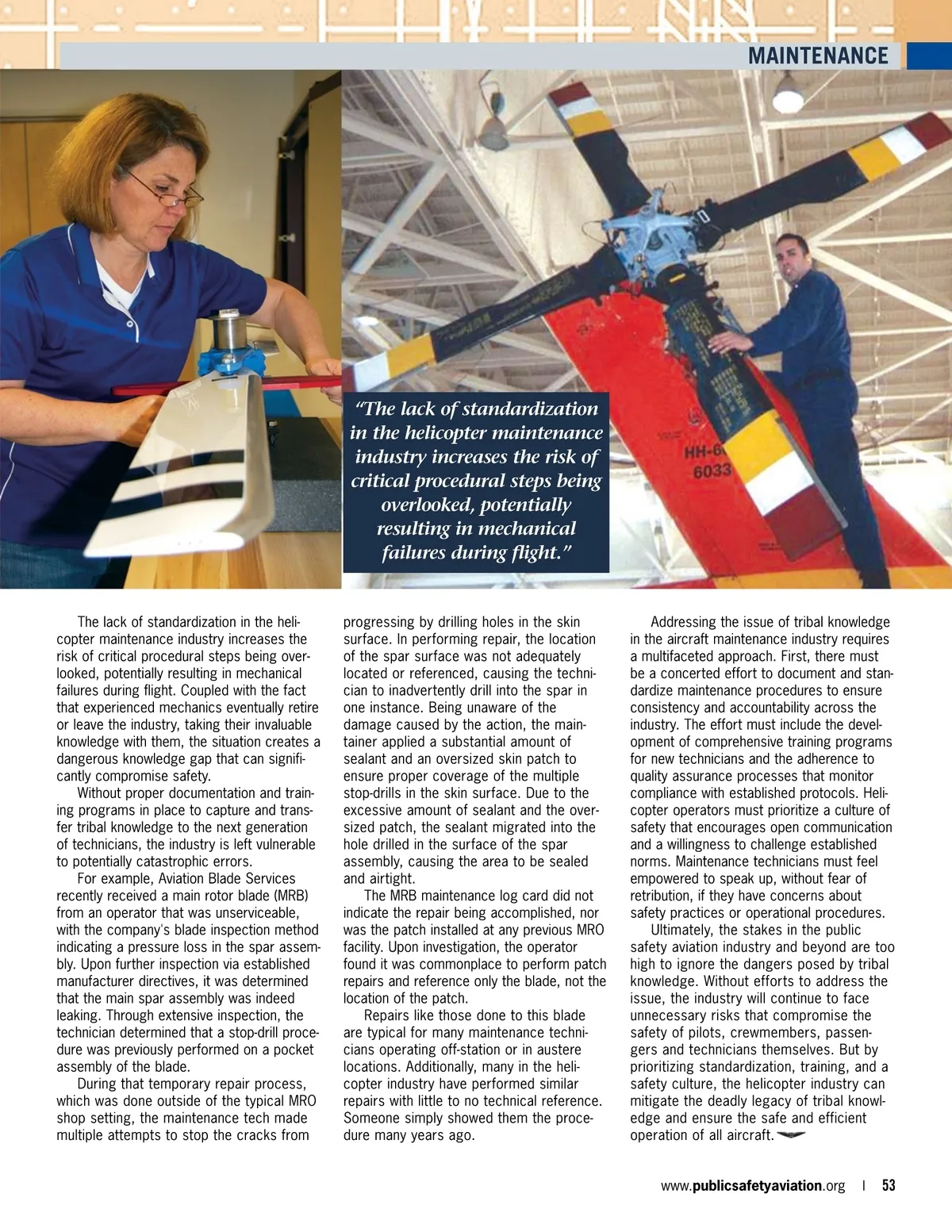 MAINTENANCE

HH-6
6033

"The lack of standardization in the helicopter maintenance industry increases the risk of critical procedural steps being overlooked, potentially resulting in mechanical failures during flight."

The lack of standardization in the helicopter maintenance industry increases the risk of critical procedural steps being overlooked, potentially resulting in mechanical failures during flight. Coupled with the fact that experienced mechanics eventually retire or leave the industry, taking their invaluable knowledge with them, the situation creates a dangerous knowledge gap that can significantly compromise safety.

Without proper documentation and training programs in place to capture and transfer tribal knowledge to the next generation of technicians, the industry is left vulnerable to potentially catastrophic errors.

For example, Aviation Blade Services recently received a main rotor blade (MRB) from an operator that was unserviceable, with the company's blade inspection method indicating a pressure loss in the spar assembly. Upon further inspection via established manufacturer directives, it was determined that the main spar assembly was indeed leaking. Through extensive inspection, the technician determined that a stop-drill procedure was previously performed on a pocket assembly of the blade.

During that temporary repair process, which was done outside of the typical MRO shop setting, the maintenance tech made multiple attempts to stop the cracks from progressing by drilling holes in the skin surface. In performing repair, the location of the spar surface was not adequately located or referenced, causing the technician to inadvertently drill into the spar in one instance. Being unaware of the damage caused by the action, the maintainer applied a substantial amount of sealant and an oversized skin patch to ensure proper coverage of the multiple stop-drills in the skin surface. Due to the excessive amount of sealant and the oversized patch, the sealant migrated into the hole drilled in the surface of the spar assembly, causing the area to be sealed and airtight.

The MRB maintenance log card did not indicate the repair being accomplished, nor was the patch installed at any previous MRO facility. Upon investigation, the operator found it was commonplace to perform patch repairs and reference only the blade, not the location of the patch.

Repairs like those done to this blade are typical for many maintenance technicians operating off-station or in austere locations. Additionally, many in the helicopter industry have performed similar repairs with little to no technical reference. Someone simply showed them the procedure many years ago.

Addressing the issue of tribal knowledge in the aircraft maintenance industry requires a multifaceted approach. First, there must be a concerted effort to document and standardize maintenance procedures to ensure consistency and accountability across the industry. The effort must include the development of comprehensive training programs for new technicians and the adherence to quality assurance processes that monitor compliance with established protocols. Helicopter operators must prioritize a culture of safety that encourages open communication and a willingness to challenge established norms. Maintenance technicians must feel empowered to speak up, without fear of retribution, if they have concerns about safety practices or operational procedures.

Ultimately, the stakes in the public safety aviation industry and beyond are too high to ignore the dangers posed by tribal knowledge. Without efforts to address the issue, the industry will continue to face unnecessary risks that compromise the safety of pilots, crewmembers, passengers and technicians themselves. But by prioritizing standardization, training, and a safety culture, the helicopter industry can mitigate the deadly legacy of tribal knowledge and ensure the safe and efficient operation of all aircraft.

www.publicsafetyaviation.org | 53